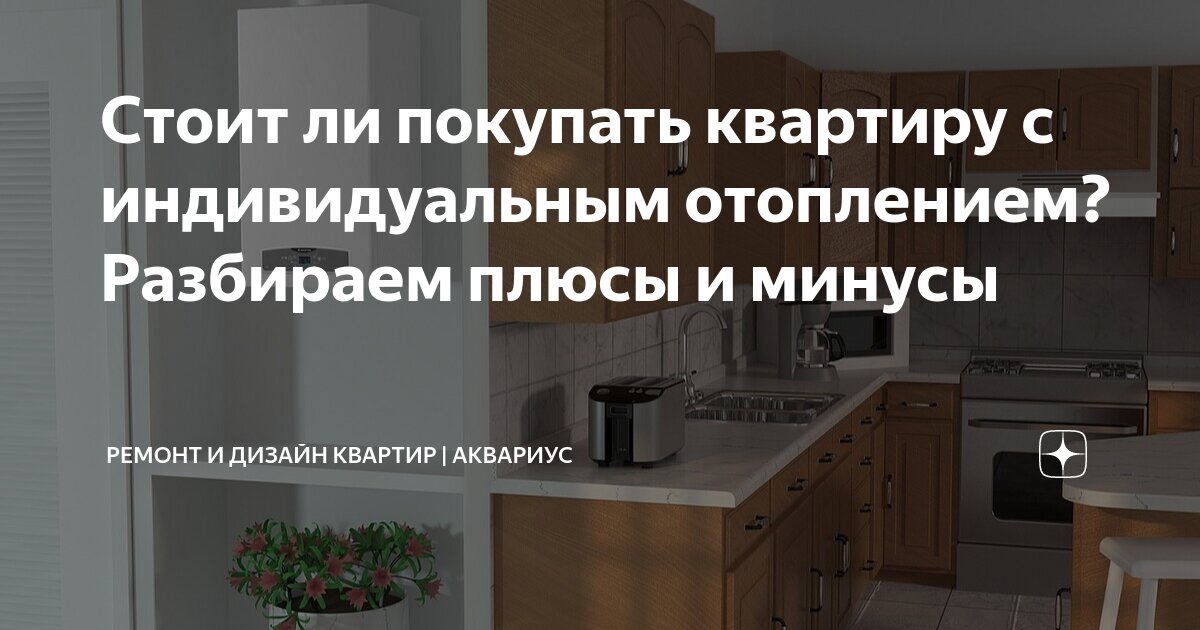 Стоит ли покупать квартиру с индивидуальным отоплением? Разбираем плюсы и минусы

РЕМОНТ И ДИЗАЙН КВАРТИР | АКВАРИУС